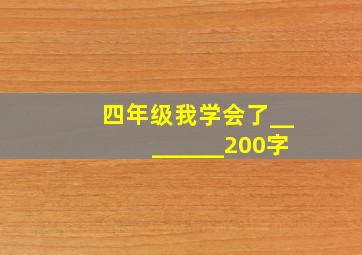 四年级我学会了________200字